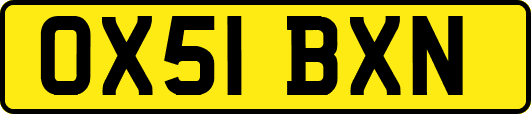 OX51 BXN